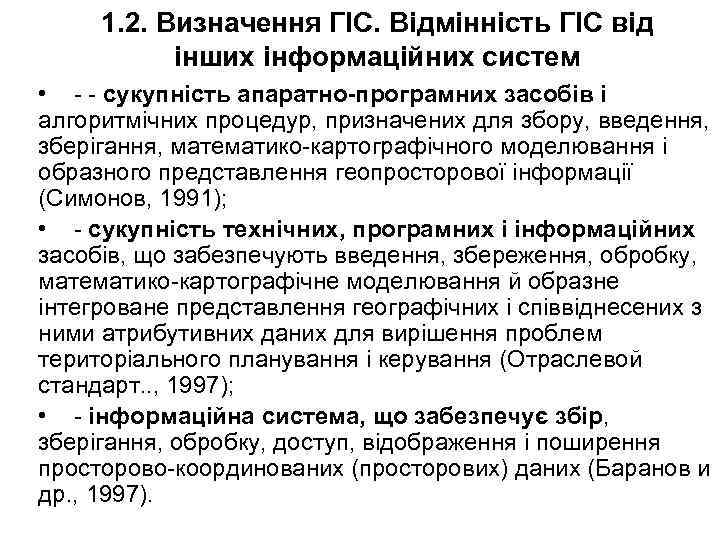 1.2. Визначення ГІС. Відмінність ГІС від інших інформаційних систем

• - - сукупність апаратно-програмних засобів і алгоритмічних процедур, призначених для збору, введення, зберігання, математико-картографічного моделювання і образного представлення геопросторової інформації (Симонов, 1991);

• - сукупність технічних, програмних і інформаційних засобів, що забезпечують введення, збереження, обробку, математико-картографічне моделювання й образне інтегроване представлення географічних і співвіднесених з ними атрибутивних даних для вирішення проблем територіального планування і керування (Отраслевой стандарт.., 1997);

• - інформаційна система, що забезпечує збір, зберігання, обробку, доступ, відображення і поширення просторово-координованих (просторових) даних (Баранов и др., 1997).